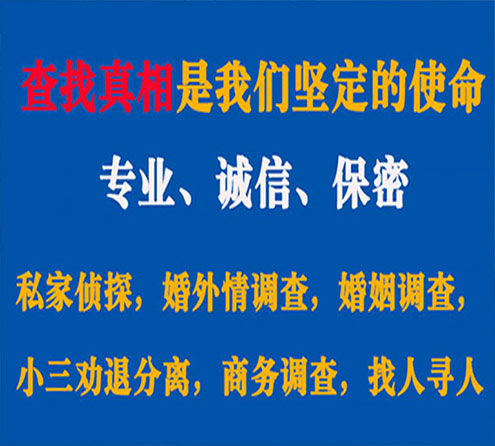 查找真相是我们坚定的使命

专业、诚信、保密

私家侦探，婚外情调查，婚姻调查，

小三劝退分离，商务调查，找人寻人